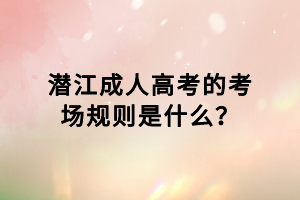 潜江成人高考的考场规则是什么？